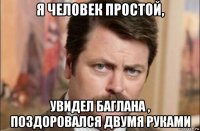 Я ЧЕЛОВЕК ПРОСТОЙ,

УВИДЕЛ БАГЛАНА ,
ПОЗДОРОВАЛСЯ ДВУМЯ РУКАМИ